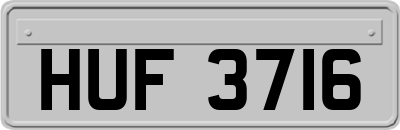 HUF 3716